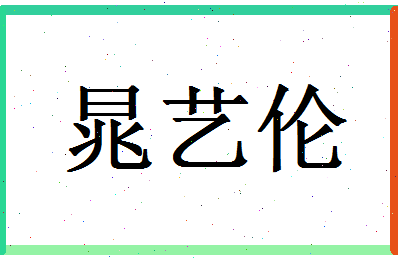 晁艺伦